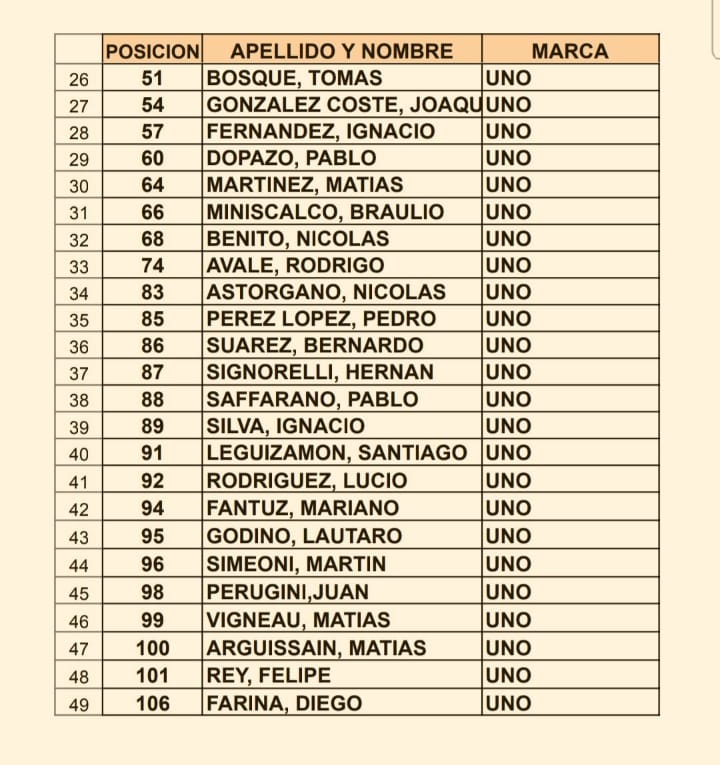 | | POSICION | APELLIDO Y NOMBRE | MARCA |
|---|---|---|---|
| 26 | 51 | BOSQUE, TOMAS | UNO |
| 27 | 54 | GONZALEZ COSTE, JOAQU | UNO |
| 28 | 57 | FERNANDEZ, IGNACIO | UNO |
| 29 | 60 | DOPAZO, PABLO | UNO |
| 30 | 64 | MARTINEZ, MATIAS | UNO |
| 31 | 66 | MINISCALCO, BRAULIO | UNO |
| 32 | 68 | BENITO, NICOLAS | UNO |
| 33 | 74 | AVALE, RODRIGO | UNO |
| 34 | 83 | ASTORGANO, NICOLAS | UNO |
| 35 | 85 | PEREZ LOPEZ, PEDRO | UNO |
| 36 | 86 | SUAREZ, BERNARDO | UNO |
| 37 | 87 | SIGNORELLI, HERNAN | UNO |
| 38 | 88 | SAFFARANO, PABLO | UNO |
| 39 | 89 | SILVA, IGNACIO | UNO |
| 40 | 91 | LEGUIZAMON, SANTIAGO | UNO |
| 41 | 92 | RODRIGUEZ, LUCIO | UNO |
| 42 | 94 | FANTUZ, MARIANO | UNO |
| 43 | 95 | GODINO, LAUTARO | UNO |
| 44 | 96 | SIMEONI, MARTIN | UNO |
| 45 | 98 | PERUGINI,JUAN | UNO |
| 46 | 99 | VIGNEAU, MATIAS | UNO |
| 47 | 100 | ARGUISSAIN, MATIAS | UNO |
| 48 | 101 | REY, FELIPE | UNO |
| 49 | 106 | FARINA, DIEGO | UNO |